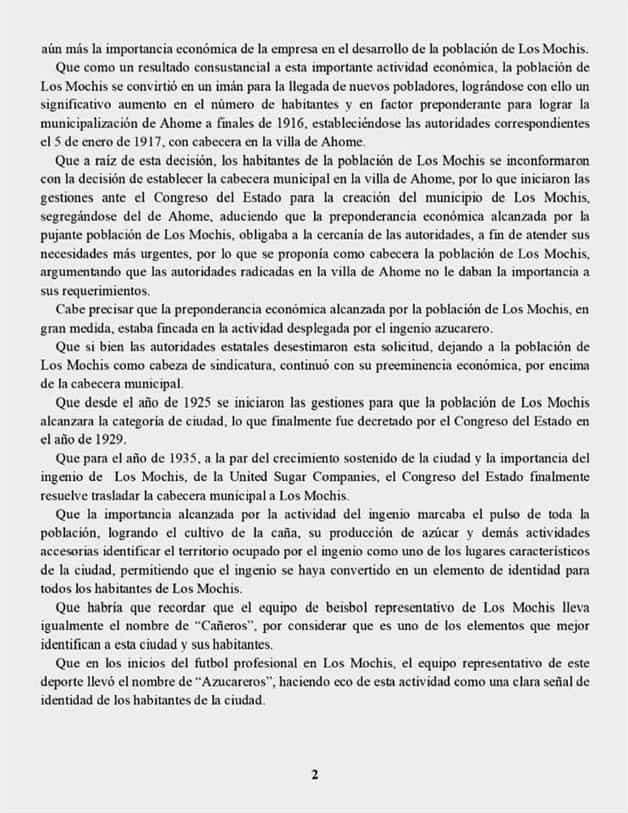 aún más la importancia económica de la empresa en el desarrollo de la población de Los Mochis.

Que como un resultado consustancial a esta importante actividad económica, la población de Los Mochis se convirtió en un imán para la llegada de nuevos pobladores, lográndose con ello un significativo aumento en el número de habitantes y en factor preponderante para lograr la municipalización de Ahome a finales de 1916, estableciéndose las autoridades correspondientes el 5 de enero de 1917, con cabecera en la villa de Ahome.

Que a raíz de esta decisión, los habitantes de la población de Los Mochis se inconformaron con la decisión de establecer la cabecera municipal en la villa de Ahome, por lo que iniciaron las gestiones ante el Congreso del Estado para la creación del municipio de Los Mochis, segregándose del de Ahome, aduciendo que la preponderancia económica alcanzada por la pujante población de Los Mochis, obligaba a la cercanía de las autoridades, a fin de atender sus necesidades más urgentes, por lo que se proponía como cabecera la población de Los Mochis, argumentando que las autoridades radicadas en la villa de Ahome no le daban la importancia a sus requerimientos.

Cabe precisar que la preponderancia económica alcanzada por la población de Los Mochis, en gran medida, estaba fincada en la actividad desplegada por el ingenio azucarero.

Que si bien las autoridades estatales desestimaron esta solicitud, dejando a la población de Los Mochis como cabeza de sindicatura, continuó con su preeminencia económica, por encima de la cabecera municipal.

Que desde el año de 1925 se iniciaron las gestiones para que la población de Los Mochis alcanzara la categoría de ciudad, lo que finalmente fue decretado por el Congreso del Estado en el año de 1929.

Que para el año de 1935, a la par del crecimiento sostenido de la ciudad y la importancia del ingenio de Los Mochis, de la United Sugar Companies, el Congreso del Estado finalmente resuelve trasladar la cabecera municipal a Los Mochis.

Que la importancia alcanzada por la actividad del ingenio marcaba el pulso de toda la población, logrando el cultivo de la caña, su producción de azúcar y demás actividades accesorias identificar el territorio ocupado por el ingenio como uno de los lugares característicos de la ciudad, permitiendo que el ingenio se haya convertido en un elemento de identidad para todos los habitantes de Los Mochis.

Que habría que recordar que el equipo de beisbol representativo de Los Mochis lleva igualmente el nombre de "Cañeros", por considerar que es uno de los elementos que mejor identifican a esta ciudad y sus habitantes.

Que en los inicios del futbol profesional en Los Mochis, el equipo representativo de este deporte llevó el nombre de "Azucareros", haciendo eco de esta actividad como una clara señal de identidad de los habitantes de la ciudad.

2